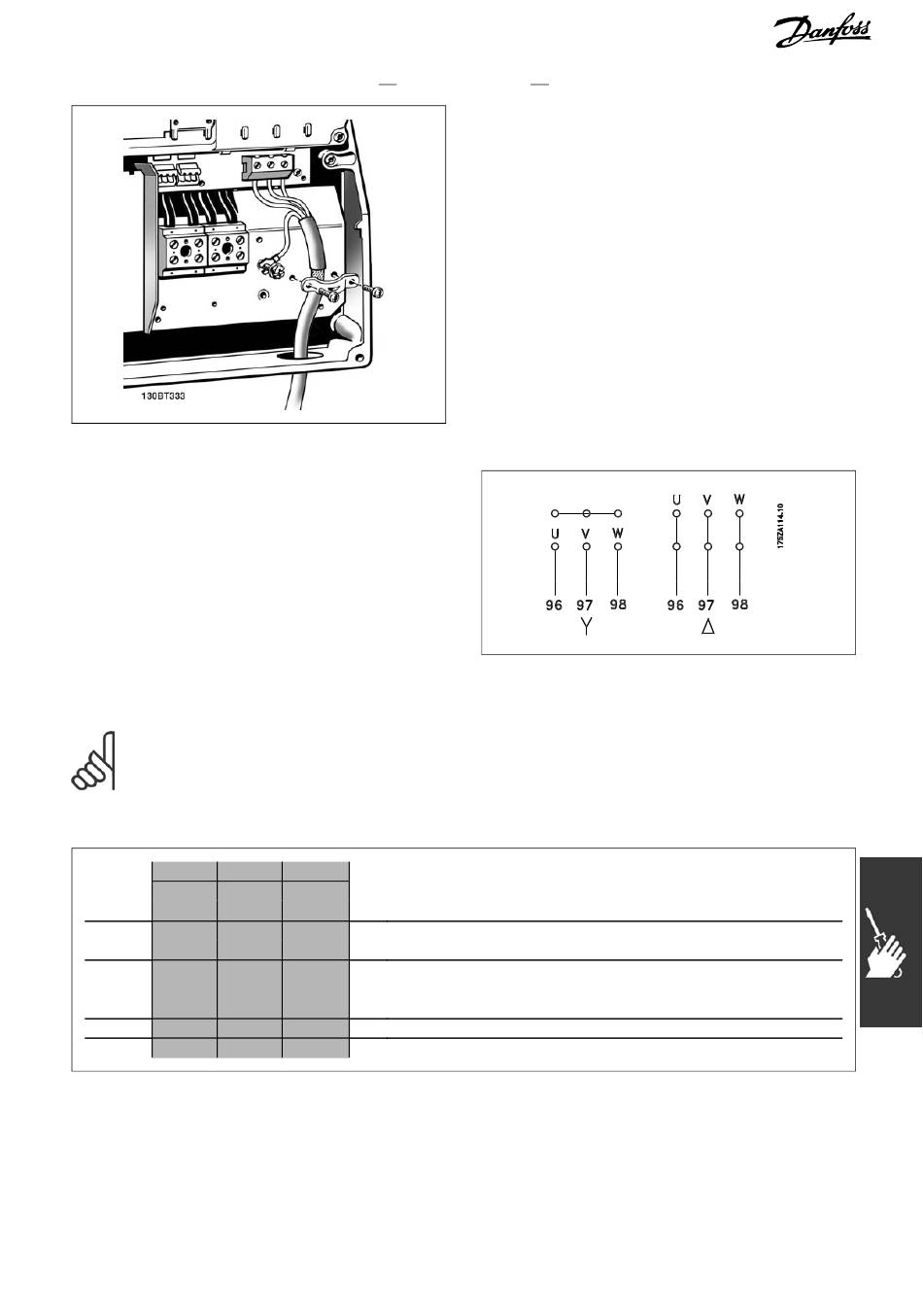 Danfoss

130BT333

U V W

96 97 98

Y

U V W

96 97 98

Δ

175ZA114.10